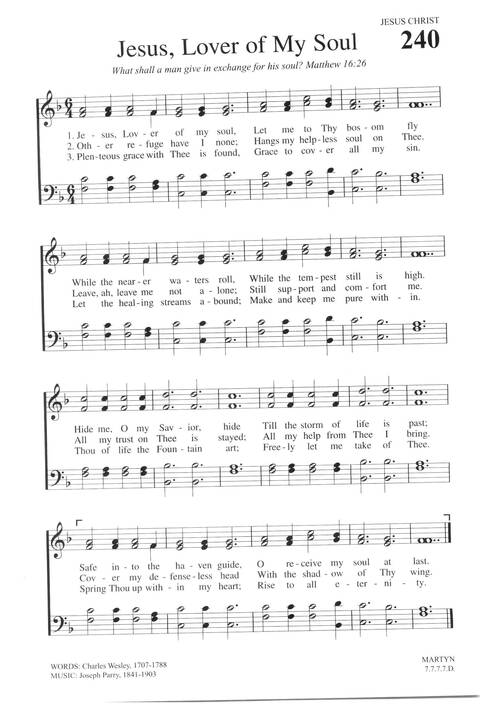 JESUS CHRIST

240

Jesus, Lover of My Soul

What shall a man give in exchange for his soul? Matthew 16:26

1. Je - sus, Lov - er of my soul, Let me to Thy bos - om fly
2. Oth - er re - fuge have I none; Hangs my help - less soul on Thee.
3. Plen - teous grace with Thee is found, Grace to cov - er all my sin.

While the near - er wa - ters roll, While the tem - pest still is high.
Leave, ah, leave me not a - lone; Still sup - port and com - fort me.
Let the heal - ing streams a - bound; Make and keep me pure with - in.

Hide me, O my Sav - ior, hide Till the storm of life is past;
All my trust on Thee is stayed; All my help from Thee I bring.
Thou of life the Foun - tain art; Free - ly let me take of Thee.

Safe in - to the ha - ven guide, O re - ceive my soul at last.
Cov - er my de - fense - less head With the shad - ow of Thy wing.
Spring Thou up with - in my heart; Rise to all e - ter - ni - ty.

WORDS: Charles Wesley, 1707-1788
MUSIC: Joseph Parry, 1841-1903

MARTYN
7.7.7.7.D.